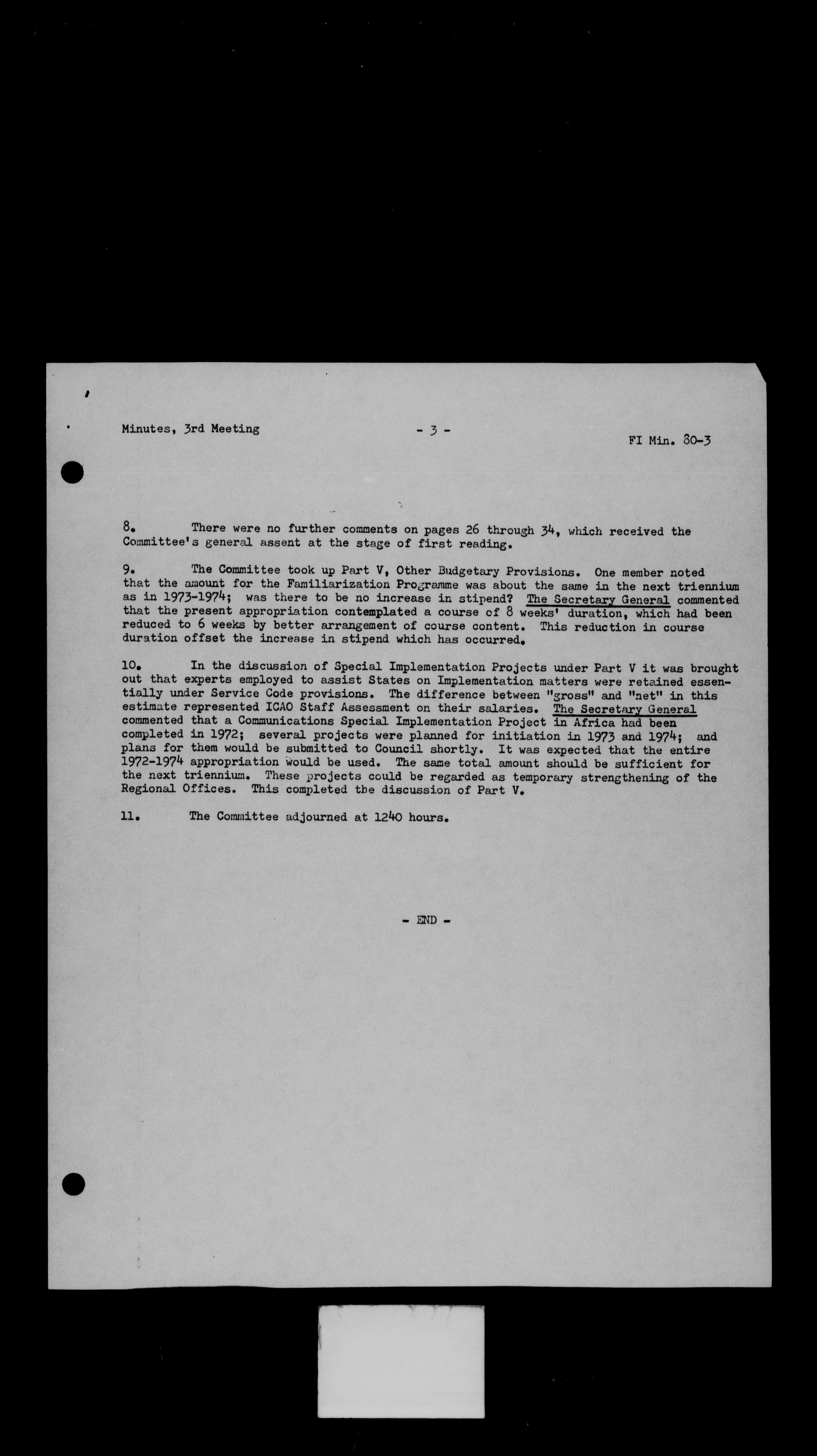 Minutes, 3rd Meeting - 3 - FI Min. 80-3

8. There were no further comments on pages 26 through 34, which received the Committee's general assent at the stage of first reading.

9. The Committee took up Part V, Other Budgetary Provisions. One member noted that the amount for the Familiarization Programme was about the same in the next triennium as in 1973-1974; was there to be no increase in stipend? The Secretary General commented that the present appropriation contemplated a course of 8 weeks' duration, which had been reduced to 6 weeks by better arrangement of course content. This reduction in course duration offset the increase in stipend which has occurred.

10. In the discussion of Special Implementation Projects under Part V it was brought out that experts employed to assist States on Implementation matters were retained essentially under Service Code provisions. The difference between "gross" and "net" in this estimate represented ICAO Staff Assessment on their salaries. The Secretary General commented that a Communications Special Implementation Project in Africa had been completed in 1972; several projects were planned for initiation in 1973 and 1974; and plans for them would be submitted to Council shortly. It was expected that the entire 1972-1974 appropriation would be used. The same total amount should be sufficient for the next triennium. These projects could be regarded as temporary strengthening of the Regional Offices. This completed the discussion of Part V.

11. The Committee adjourned at 1240 hours.

- END -